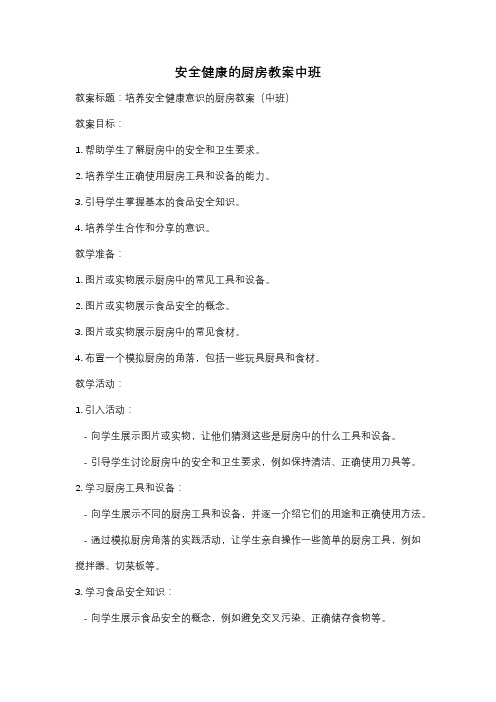 安全健康的厨房教案中班

教案标题：培养安全健康意识的厨房教案（中班）

教案目标：

1. 帮助学生了解厨房中的安全和卫生要求。

2. 培养学生正确使用厨房工具和设备的能力。

3. 引导学生掌握基本的食品安全知识。

4. 培养学生合作和分享的意识。

教学准备：

1. 图片或实物展示厨房中的常见工具和设备。

2. 图片或实物展示食品安全的概念。

3. 图片或实物展示厨房中的常见食材。

4. 布置一个模拟厨房的角落，包括一些玩具厨具和食材。

教学活动：

1. 引入活动：

- 向学生展示图片或实物，让他们猜测这些是厨房中的什么工具和设备。

- 引导学生讨论厨房中的安全和卫生要求，例如保持清洁、正确使用刀具等。

2. 学习厨房工具和设备：

- 向学生展示不同的厨房工具和设备，并逐一介绍它们的用途和正确使用方法。

- 通过模拟厨房角落的实践活动，让学生亲自操作一些简单的厨房工具，例如搅拌器、切菜板等。

3. 学习食品安全知识：

- 向学生展示食品安全的概念，例如避免交叉污染、正确储存食物等。